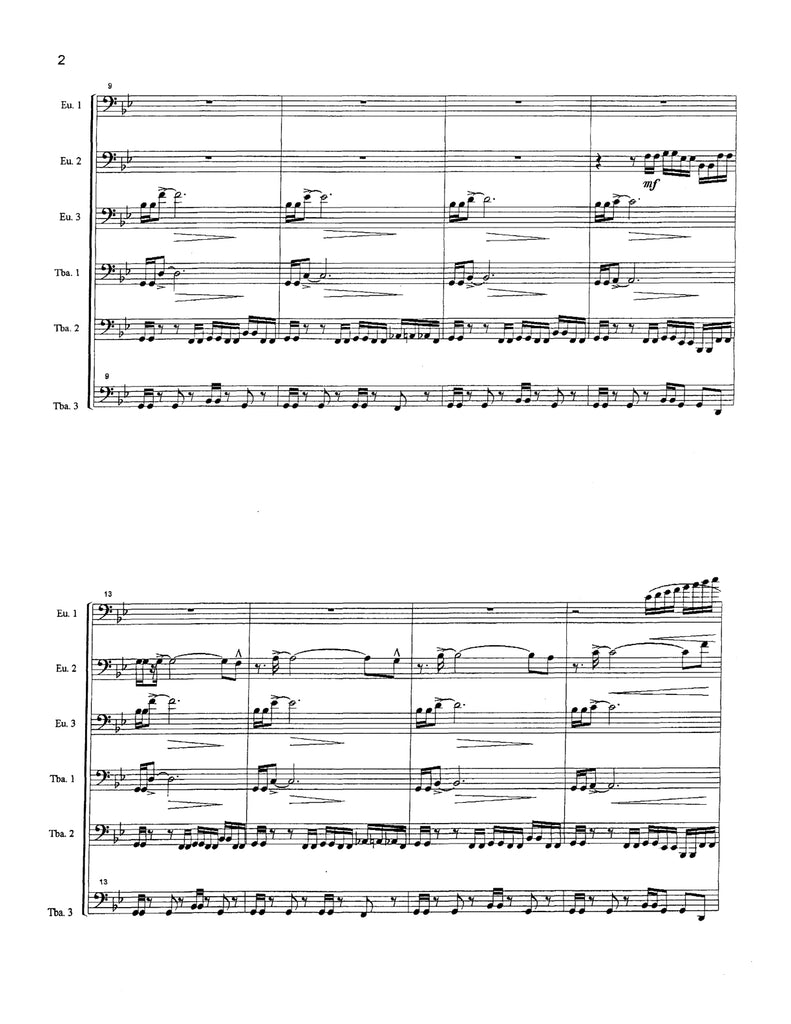 2

9

Eu. 1

Eu. 2

mf

Eu. 3

Tba. 1

Tba. 2

9

Tba. 3

13

Eu. 1

Eu. 2

Eu. 3

Tba. 1

Tba. 2

13

Tba. 3